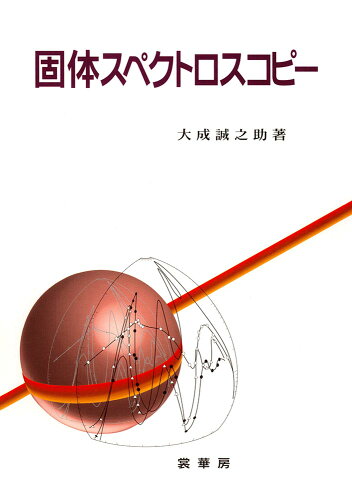 固体スペクトロスコピー

大成誠之助著

裳華房